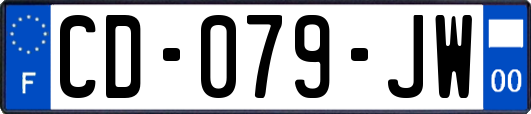 F
CD-079-JW
00